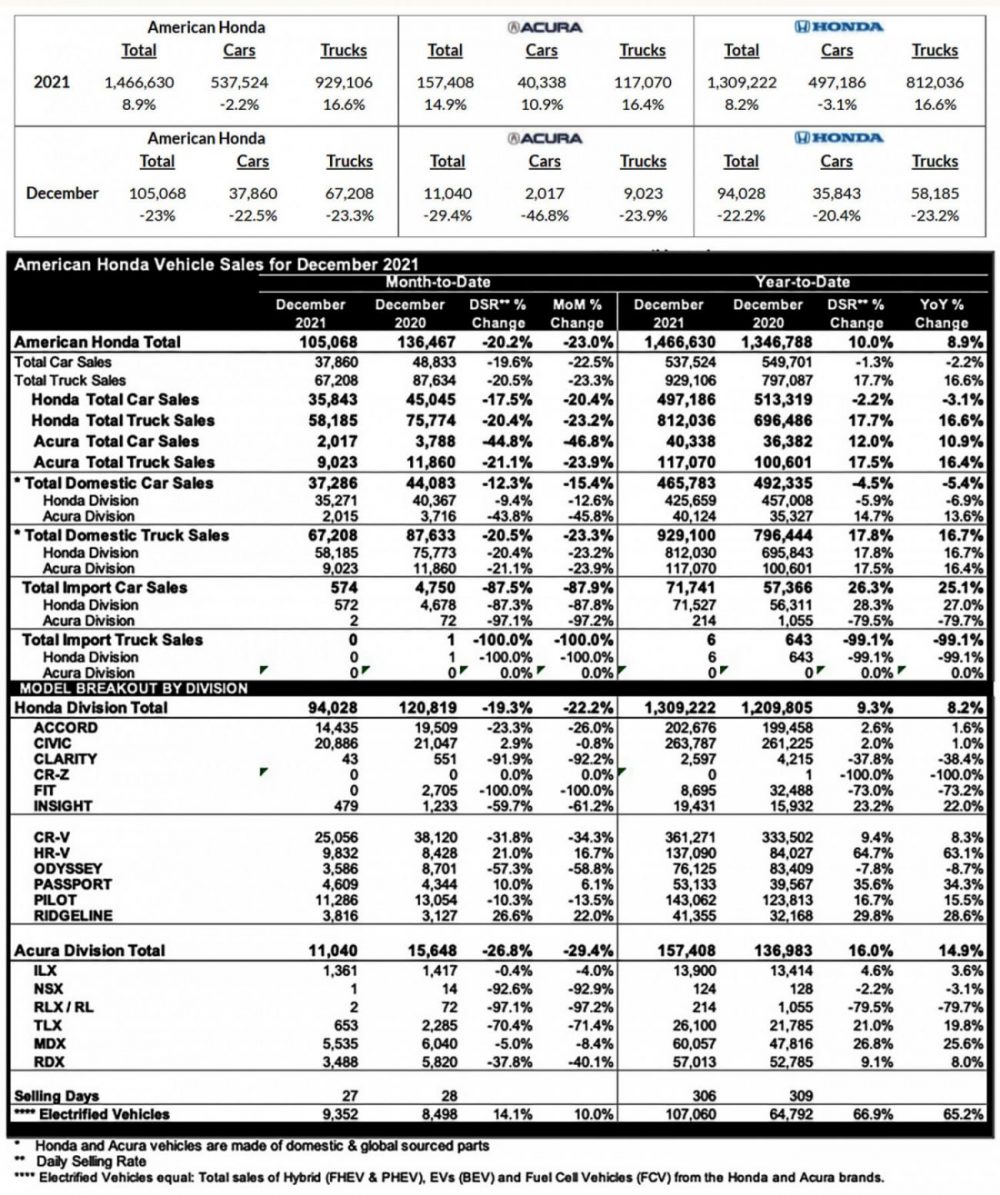 | | American Honda | | | ACURA | | | HONDA | | |
|---|---|---|---|---|---|---|---|---|---|
| | Total | Cars | Trucks | Total | Cars | Trucks | Total | Cars | Trucks |
| 2021 | 1,466,630 | 537,524 | 929,106 | 157,408 | 40,338 | 117,070 | 1,309,222 | 497,186 | 812,036 |
| | 8.9% | -2.2% | 16.6% | 14.9% | 10.9% | 16.4% | 8.2% | -3.1% | 16.6% |

| | American Honda | | | ACURA | | | HONDA | | |
|---|---|---|---|---|---|---|---|---|---|
| | Total | Cars | Trucks | Total | Cars | Trucks | Total | Cars | Trucks |
| December | 105,068 | 37,860 | 67,208 | 11,040 | 2,017 | 9,023 | 94,028 | 35,843 | 58,185 |
| | -23% | -22.5% | -23.3% | -29.4% | -46.8% | -23.9% | -22.2% | -20.4% | -23.2% |

American Honda Vehicle Sales for December 2021

| | Month-to-Date | | | | Year-to-Date | | | |
|---|---|---|---|---|---|---|---|---|
| | December 2021 | December 2020 | DSR** % Change | MoM % Change | December 2021 | December 2020 | DSR** % Change | YoY % Change |
| American Honda Total | 105,068 | 136,467 | -20.2% | -23.0% | 1,466,630 | 1,346,788 | 10.0% | 8.9% |
| Total Car Sales | 37,860 | 48,833 | -19.6% | -22.5% | 537,524 | 549,701 | -1.3% | -2.2% |
| Total Truck Sales | 67,208 | 87,634 | -20.5% | -23.3% | 929,106 | 797,087 | 17.7% | 16.6% |
| Honda Total Car Sales | 35,843 | 45,045 | -17.5% | -20.4% | 497,186 | 513,319 | -2.2% | -3.1% |
| Honda Total Truck Sales | 58,185 | 75,774 | -20.4% | -23.2% | 812,036 | 696,486 | 17.7% | 16.6% |
| Acura Total Car Sales | 2,017 | 3,788 | -44.8% | -46.8% | 40,338 | 36,382 | 12.0% | 10.9% |
| Acura Total Truck Sales | 9,023 | 11,860 | -21.1% | -23.9% | 117,070 | 100,601 | 17.5% | 16.4% |
| * Total Domestic Car Sales | 37,286 | 44,083 | -12.3% | -15.4% | 465,783 | 492,335 | -4.5% | -5.4% |
| Honda Division | 35,271 | 40,367 | -9.4% | -12.6% | 425,659 | 457,008 | -5.9% | -6.9% |
| Acura Division | 2,015 | 3,716 | -43.8% | -45.8% | 40,124 | 35,327 | 14.7% | 13.6% |
| * Total Domestic Truck Sales | 67,208 | 87,633 | -20.5% | -23.3% | 929,100 | 796,444 | 17.8% | 16.7% |
| Honda Division | 58,185 | 75,773 | -20.4% | -23.2% | 812,030 | 695,843 | 17.8% | 16.7% |
| Acura Division | 9,023 | 11,860 | -21.1% | -23.9% | 117,070 | 100,601 | 17.5% | 16.4% |
| Total Import Car Sales | 574 | 4,750 | -87.5% | -87.9% | 71,741 | 57,366 | 26.3% | 25.1% |
| Honda Division | 572 | 4,678 | -87.3% | -87.8% | 71,527 | 56,311 | 28.3% | 27.0% |
| Acura Division | 2 | 72 | -97.1% | -97.2% | 214 | 1,055 | -79.5% | -79.7% |
| Total Import Truck Sales | 0 | 1 | -100.0% | -100.0% | 6 | 643 | -99.1% | -99.1% |
| Honda Division | 0 | 1 | -100.0% | -100.0% | 6 | 643 | -99.1% | -99.1% |
| Acura Division | 0 | 0 | 0.0% | 0.0% | 0 | 0 | 0.0% | 0.0% |
| MODEL BREAKOUT BY DIVISION | | | | | | | | |
| Honda Division Total | 94,028 | 120,819 | -19.3% | -22.2% | 1,309,222 | 1,209,805 | 9.3% | 8.2% |
| ACCORD | 14,435 | 19,509 | -23.3% | -26.0% | 202,676 | 199,458 | 2.6% | 1.6% |
| CIVIC | 20,886 | 21,047 | 2.9% | -0.8% | 263,787 | 261,225 | 2.0% | 1.0% |
| CLARITY | 43 | 551 | -91.9% | -92.2% | 2,597 | 4,215 | -37.8% | -38.4% |
| CR-Z | 0 | 0 | 0.0% | 0.0% | 0 | 1 | -100.0% | -100.0% |
| FIT | 0 | 2,705 | -100.0% | -100.0% | 8,695 | 32,488 | -73.0% | -73.2% |
| INSIGHT | 479 | 1,233 | -59.7% | -61.2% | 19,431 | 15,932 | 23.2% | 22.0% |
| CR-V | 25,056 | 38,120 | -31.8% | -34.3% | 361,271 | 333,502 | 9.4% | 8.3% |
| HR-V | 9,832 | 8,428 | 21.0% | 16.7% | 137,090 | 84,027 | 64.7% | 63.1% |
| ODYSSEY | 3,586 | 8,701 | -57.3% | -58.8% | 76,125 | 83,409 | -7.8% | -8.7% |
| PASSPORT | 4,609 | 4,344 | 10.0% | 6.1% | 53,133 | 39,567 | 35.6% | 34.3% |
| PILOT | 11,286 | 13,054 | -10.3% | -13.5% | 143,062 | 123,813 | 16.7% | 15.5% |
| RIDGELINE | 3,816 | 3,127 | 26.6% | 22.0% | 41,355 | 32,168 | 29.8% | 28.6% |
| Acura Division Total | 11,040 | 15,648 | -26.8% | -29.4% | 157,408 | 136,983 | 16.0% | 14.9% |
| ILX | 1,361 | 1,417 | -0.4% | -4.0% | 13,900 | 13,414 | 4.6% | 3.6% |
| NSX | 1 | 14 | -92.6% | -92.9% | 124 | 128 | -2.2% | -3.1% |
| RLX / RL | 2 | 72 | -97.1% | -97.2% | 214 | 1,055 | -79.5% | -79.7% |
| TLX | 653 | 2,285 | -70.4% | -71.4% | 26,100 | 21,785 | 21.0% | 19.8% |
| MDX | 5,535 | 6,040 | -5.0% | -8.4% | 60,057 | 47,816 | 26.8% | 25.6% |
| RDX | 3,488 | 5,820 | -37.8% | -40.1% | 57,013 | 52,785 | 9.1% | 8.0% |
| Selling Days | 27 | 28 | | | 306 | 309 | | |
| **** Electrified Vehicles | 9,352 | 8,498 | 14.1% | 10.0% | 107,060 | 64,792 | 66.9% | 65.2% |

* Honda and Acura vehicles are made of domestic & global sourced parts
** Daily Selling Rate
**** Electrified Vehicles equal: Total sales of Hybrid (FHEV & PHEV), EVs (BEV) and Fuel Cell Vehicles (FCV) from the Honda and Acura brands.